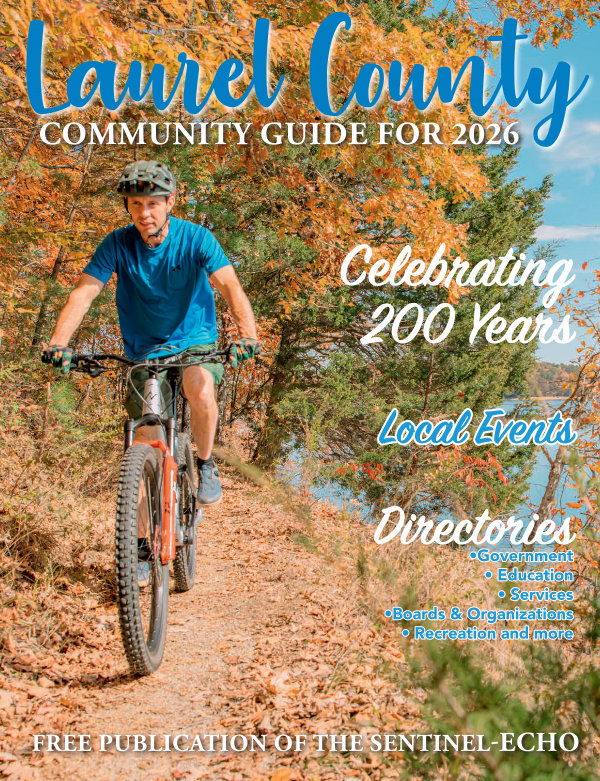 Laurel County
COMMUNITY GUIDE FOR 2026

Celebrating 200 Years

Local Events

Directories
• Government
• Education
• Services
• Boards & Organizations
• Recreation and more

FREE PUBLICATION OF THE SENTINEL-ECHO